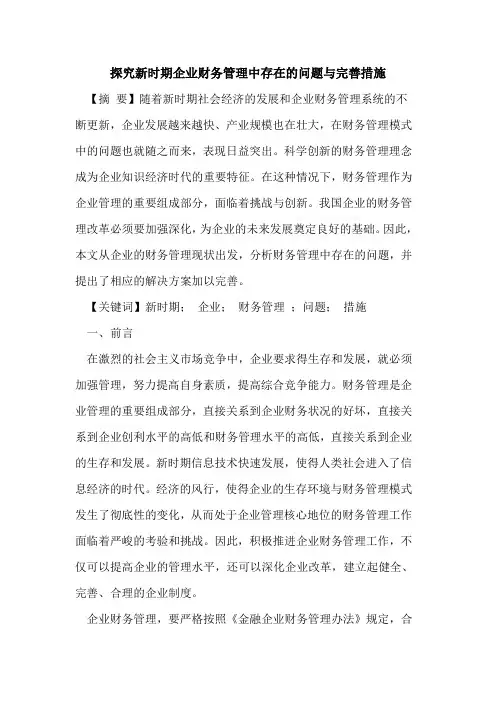 探究新时期企业财务管理中存在的问题与完善措施

【摘 要】随着新时期社会经济的发展和企业财务管理系统的不断更新，企业发展越来越快、产业规模也在壮大，在财务管理模式中的问题也就随之而来，表现日益突出。科学创新的财务管理理念成为企业知识经济时代的重要特征。在这种情况下，财务管理作为企业管理的重要组成部分，面临着挑战与创新。我国企业的财务管理改革必须要加强深化，为企业的未来发展奠定良好的基础。因此，本文从企业的财务管理现状出发，分析财务管理中存在的问题，并提出了相应的解决方案加以完善。

【关键词】新时期； 企业； 财务管理 ；问题； 措施

一、前言

在激烈的社会主义市场竞争中，企业要求得生存和发展，就必须加强管理，努力提高自身素质，提高综合竞争能力。财务管理是企业管理的重要组成部分，直接关系到企业财务状况的好坏，直接关系到企业创利水平的高低和财务管理水平的高低，直接关系到企业的生存和发展。新时期信息技术快速发展，使得人类社会进入了信息经济的时代。经济的风行，使得企业的生存环境与财务管理模式发生了彻底性的变化，从而处于企业管理核心地位的财务管理工作面临着严峻的考验和挑战。因此，积极推进企业财务管理工作，不仅可以提高企业的管理水平，还可以深化企业改革，建立起健全、完善、合理的企业制度。

企业财务管理，要严格按照《金融企业财务管理办法》规定，合